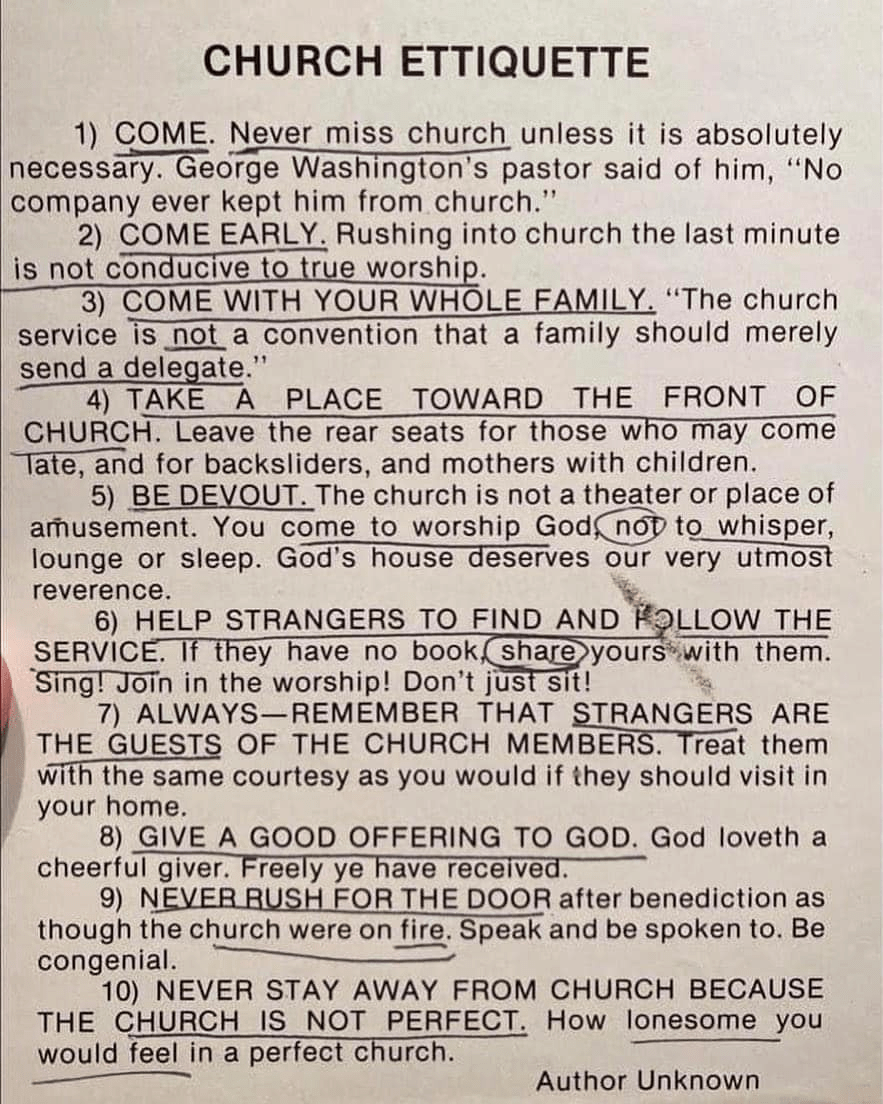 CHURCH ETTIQUETTE

1) COME. Never miss church unless it is absolutely necessary. George Washington's pastor said of him, "No company ever kept him from church."

2) COME EARLY. Rushing into church the last minute is not conducive to true worship.

3) COME WITH YOUR WHOLE FAMILY. "The church service is not a convention that a family should merely send a delegate."

4) TAKE A PLACE TOWARD THE FRONT OF CHURCH. Leave the rear seats for those who may come late, and for backsliders, and mothers with children.

5) BE DEVOUT. The church is not a theater or place of amusement. You come to worship God, not to whisper, lounge or sleep. God's house deserves our very utmost reverence.

6) HELP STRANGERS TO FIND AND FOLLOW THE SERVICE. If they have no book, share yours with them. Sing! Join in the worship! Don't just sit!

7) ALWAYS—REMEMBER THAT STRANGERS ARE THE GUESTS OF THE CHURCH MEMBERS. Treat them with the same courtesy as you would if they should visit in your home.

8) GIVE A GOOD OFFERING TO GOD. God loveth a cheerful giver. Freely ye have received.

9) NEVER RUSH FOR THE DOOR after benediction as though the church were on fire. Speak and be spoken to. Be congenial.

10) NEVER STAY AWAY FROM CHURCH BECAUSE THE CHURCH IS NOT PERFECT. How lonesome you would feel in a perfect church.

Author Unknown